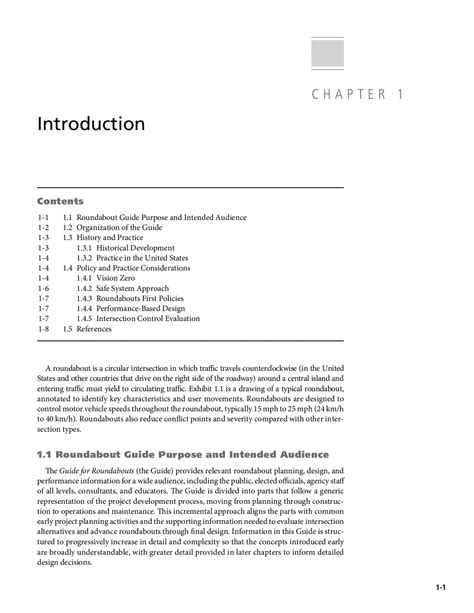 CHAPTER 1

Introduction

Contents

1-1 1.1 Roundabout Guide Purpose and Intended Audience
1-2 1.2 Organization of the Guide
1-3 1.3 History and Practice
1-3 1.3.1 Historical Development
1-4 1.3.2 Practice in the United States
1-4 1.4 Policy and Practice Considerations
1-4 1.4.1 Vision Zero
1-6 1.4.2 Safe System Approach
1-7 1.4.3 Roundabouts First Policies
1-7 1.4.4 Performance-Based Design
1-7 1.4.5 Intersection Control Evaluation
1-8 1.5 References

A roundabout is a circular intersection in which traffic travels counterclockwise (in the United States and other countries that drive on the right side of the roadway) around a central island and entering traffic must yield to circulating traffic. Exhibit 1.1 is a drawing of a typical roundabout, annotated to identify key characteristics and user movements. Roundabouts are designed to control motor vehicle speeds throughout the roundabout, typically 15 mph to 25 mph (24 km/h to 40 km/h). Roundabouts also reduce conflict points and severity compared with other intersection types.

1.1 Roundabout Guide Purpose and Intended Audience

The Guide for Roundabouts (the Guide) provides relevant roundabout planning, design, and performance information for a wide audience, including the public, elected officials, agency staff of all levels, consultants, and educators. The Guide is divided into parts that follow a generic representation of the project development process, moving from planning through construction to operations and maintenance. This incremental approach aligns the parts with common early project planning activities and the supporting information needed to evaluate intersection alternatives and advance roundabouts through final design. Information in this Guide is structured to progressively increase in detail and complexity so that the concepts introduced early are broadly understandable, with greater detail provided in later chapters to inform detailed design decisions.

1-1